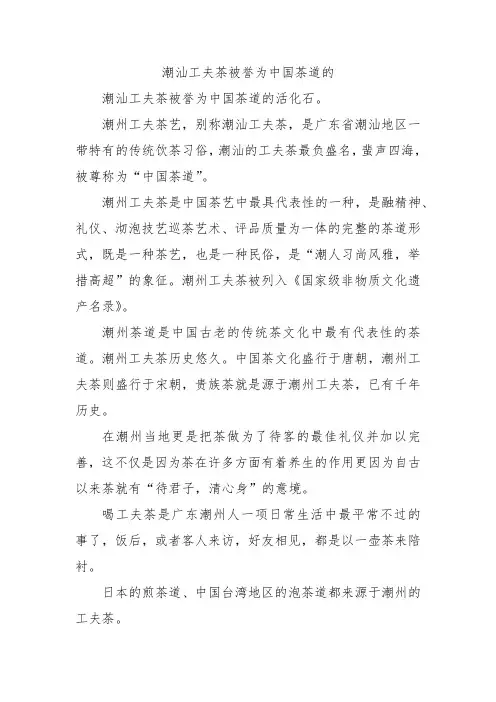 潮汕工夫茶被誉为中国茶道的

潮汕工夫茶被誉为中国茶道的活化石。

潮州工夫茶艺，别称潮汕工夫茶，是广东省潮汕地区一带特有的传统饮茶习俗，潮汕的工夫茶最负盛名，蜚声四海，被尊称为“中国茶道”。

潮州工夫茶是中国茶艺中最具代表性的一种，是融精神、礼仪、沏泡技艺巡茶艺术、评品质量为一体的完整的茶道形式，既是一种茶艺，也是一种民俗，是“潮人习尚风雅，举措高超”的象征。潮州工夫茶被列入《国家级非物质文化遗产名录》。

潮州茶道是中国古老的传统茶文化中最有代表性的茶道。潮州工夫茶历史悠久。中国茶文化盛行于唐朝，潮州工夫茶则盛行于宋朝，贵族茶就是源于潮州工夫茶，已有千年历史。

在潮州当地更是把茶做为了待客的最佳礼仪并加以完善，这不仅是因为茶在许多方面有着养生的作用更因为自古以来茶就有“待君子，清心身”的意境。

喝工夫茶是广东潮州人一项日常生活中最平常不过的事了，饭后，或者客人来访，好友相见，都是以一壶茶来陪衬。

日本的煎茶道、中国台湾地区的泡茶道都来源于潮州的工夫茶。